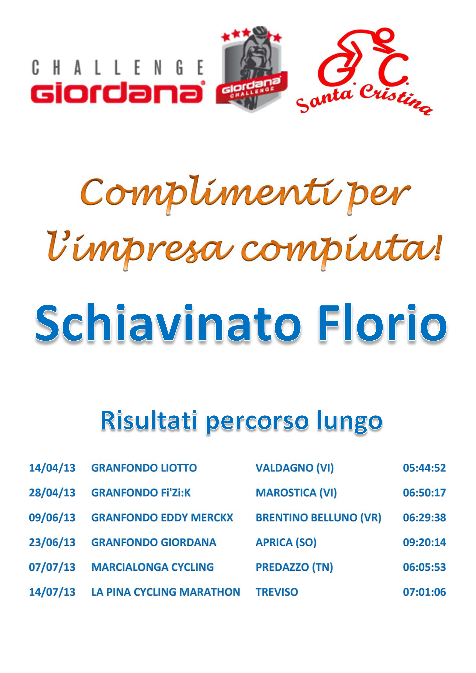 CHALLENGE
giordana

giordana
CHALLENGE

G.C.
Santa Cristina

Complimenti per l'impresa compiuta!

Schiavinato Florio

Risultati percorso lungo

| 14/04/13 | GRANFONDO LIOTTO | VALDAGNO (VI) | 05:44:52 |
|---|---|---|---|
| 28/04/13 | GRANFONDO Fi'Zi:K | MAROSTICA (VI) | 06:50:17 |
| 09/06/13 | GRANFONDO EDDY MERCKX | BRENTINO BELLUNO (VR) | 06:29:38 |
| 23/06/13 | GRANFONDO GIORDANA | APRICA (SO) | 09:20:14 |
| 07/07/13 | MARCIALONGA CYCLING | PREDAZZO (TN) | 06:05:53 |
| 14/07/13 | LA PINA CYCLING MARATHON | TREVISO | 07:01:06 |